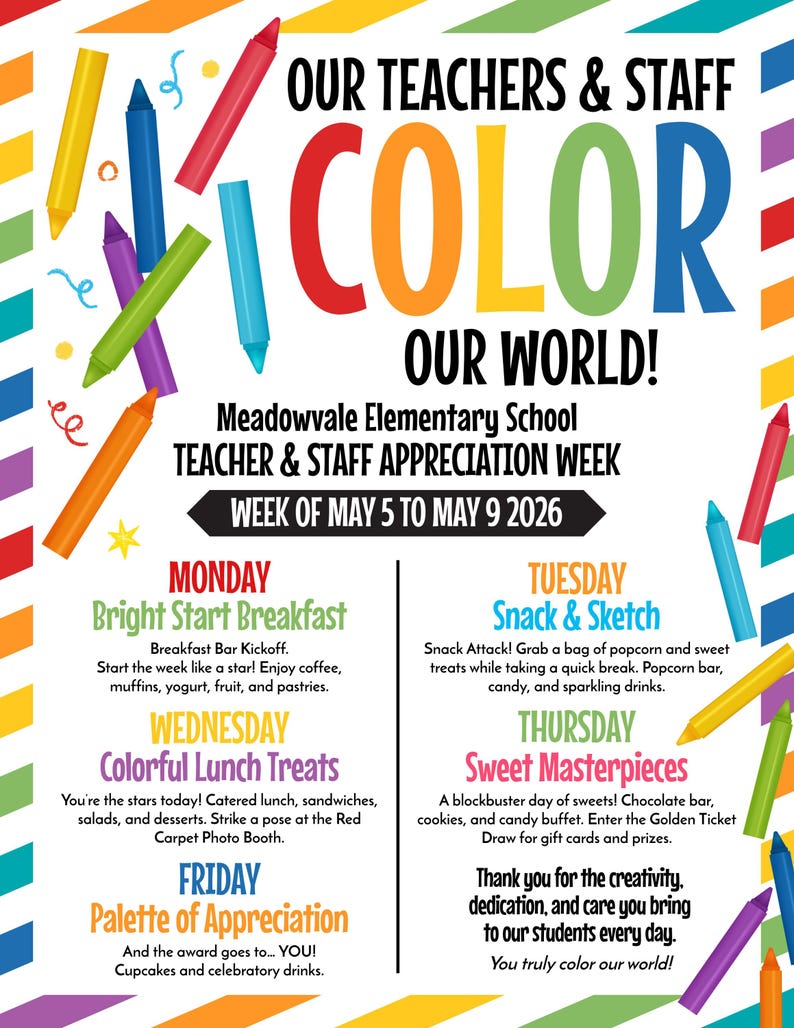 OUR TEACHERS & STAFF

COLOR

OUR WORLD!

Meadowvale Elementary School
TEACHER & STAFF APPRECIATION WEEK

WEEK OF MAY 5 TO MAY 9 2026

MONDAY
Bright Start Breakfast

Breakfast Bar Kickoff. Start the week like a star! Enjoy coffee, muffins, yogurt, fruit, and pastries.

WEDNESDAY
Colorful Lunch Treats

You're the stars today! Catered lunch, sandwiches, salads, and desserts. Strike a pose at the Red Carpet Photo Booth.

FRIDAY
Palette of Appreciation

And the award goes to... YOU! Cupcakes and celebratory drinks.

TUESDAY
Snack & Sketch

Snack Attack! Grab a bag of popcorn and sweet treats while taking a quick break. Popcorn bar, candy, and sparkling drinks.

THURSDAY
Sweet Masterpieces

A blockbuster day of sweets! Chocolate bar, cookies, and candy buffet. Enter the Golden Ticket Draw for gift cards and prizes.

Thank you for the creativity, dedication, and care you bring to our students every day.

You truly color our world!